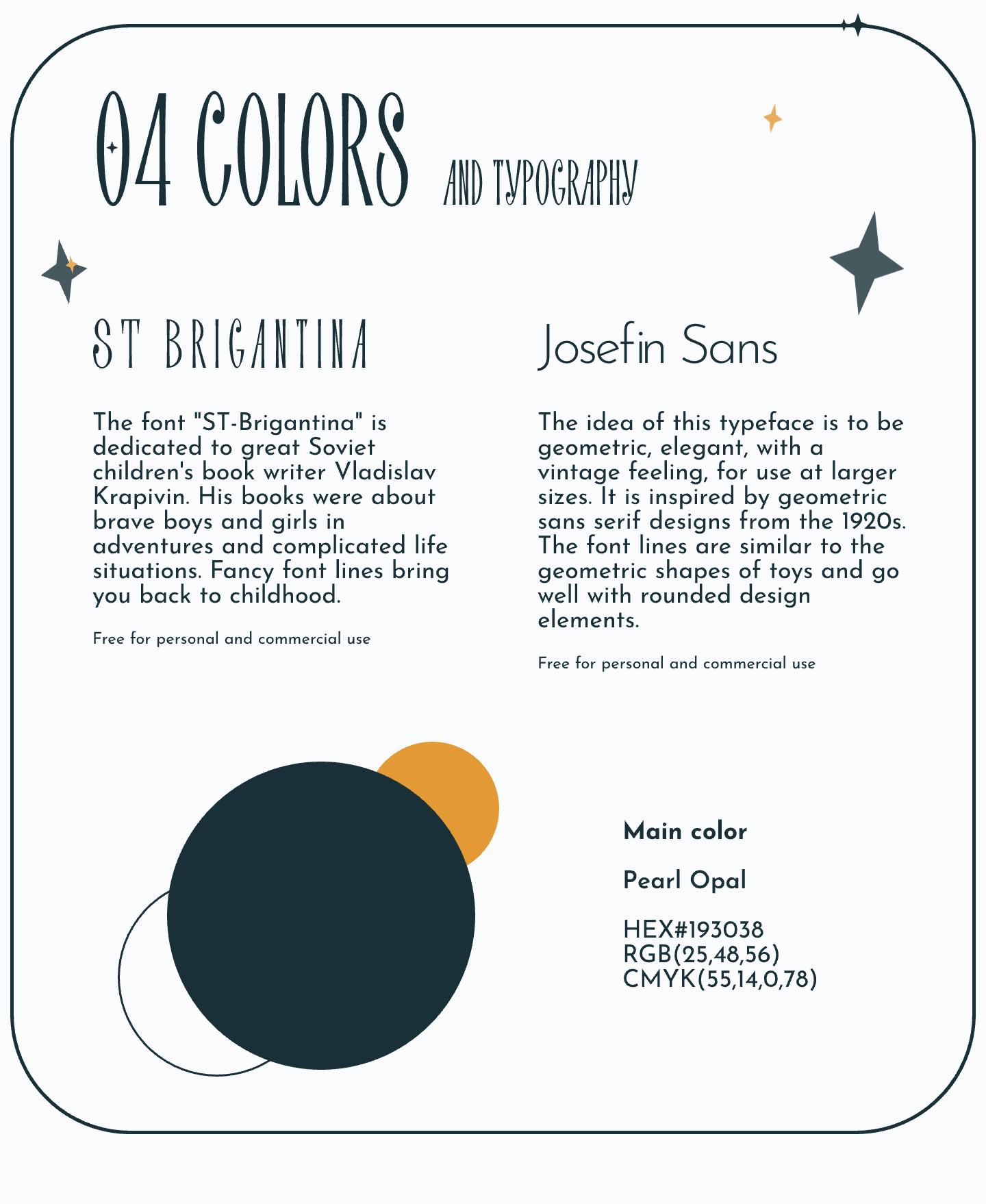 04 COLORS AND TYPOGRAPHY

ST BRIGANTINA

The font "ST-Brigantina" is dedicated to great Soviet children's book writer Vladislav Krapivin. His books were about brave boys and girls in adventures and complicated life situations. Fancy font lines bring you back to childhood.

Free for personal and commercial use

Josefin Sans

The idea of this typeface is to be geometric, elegant, with a vintage feeling, for use at larger sizes. It is inspired by geometric sans serif designs from the 1920s. The font lines are similar to the geometric shapes of toys and go well with rounded design elements.

Free for personal and commercial use

Main color

Pearl Opal

HEX#193038
RGB(25,48,56)
CMYK(55,14,0,78)